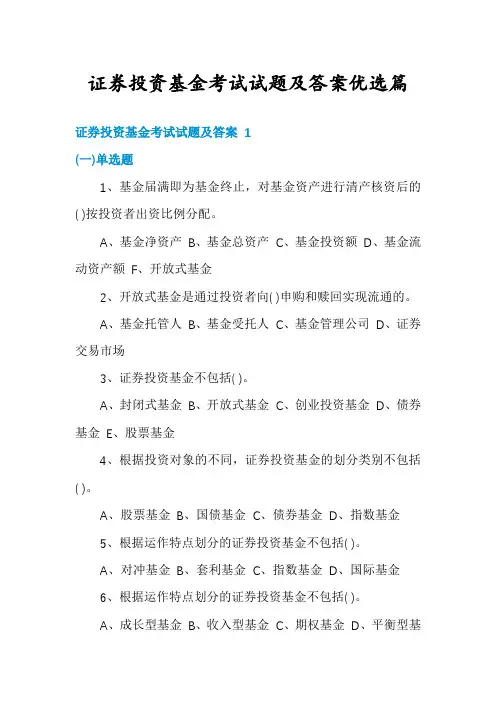 证券投资基金考试试题及答案优选篇

证券投资基金考试试题及答案 1

(一)单选题

1、基金届满即为基金终止，对基金资产进行清产核资后的( )按投资者出资比例分配。

A、基金净资产 B、基金总资产 C、基金投资额 D、基金流动资产额 F、开放式基金

2、开放式基金是通过投资者向( )申购和赎回实现流通的。

A、基金托管人 B、基金受托人 C、基金管理公司 D、证券交易市场

3、证券投资基金不包括( )。

A、封闭式基金 B、开放式基金 C、创业投资基金 D、债券基金 E、股票基金

4、根据投资对象的不同，证券投资基金的划分类别不包括( )。

A、股票基金 B、国债基金 C、债券基金 D、指数基金

5、根据运作特点划分的证券投资基金不包括( )。

A、对冲基金 B、套利基金 C、指数基金 D、国际基金

6、根据运作特点划分的证券投资基金不包括( )。

A、成长型基金 B、收入型基金 C、期权基金 D、平衡型基